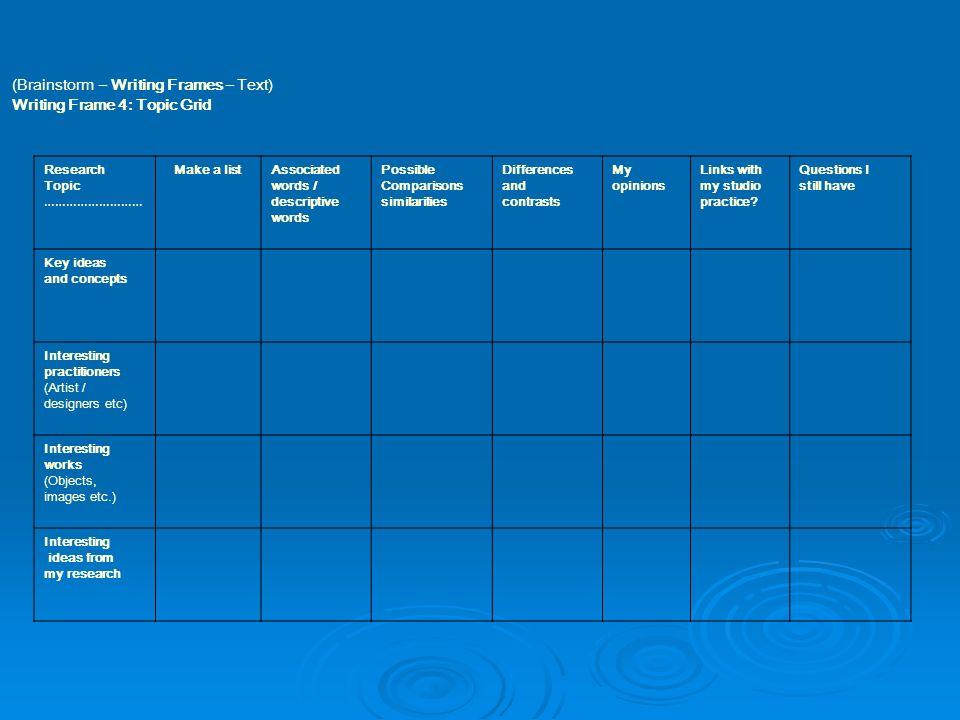 (Brainstorm – Writing Frames – Text)
Writing Frame 4: Topic Grid

| Research Topic .......................... | Make a list | Associated words / descriptive words | Possible Comparisons similarities | Differences and contrasts | My opinions | Links with my studio practice? | Questions I still have |
|---|---|---|---|---|---|---|---|
| Key ideas and concepts | | | | | | | |
| Interesting practitioners (Artist / designers etc) | | | | | | | |
| Interesting works (Objects, images etc.) | | | | | | | |
| Interesting ideas from my research | | | | | | | |